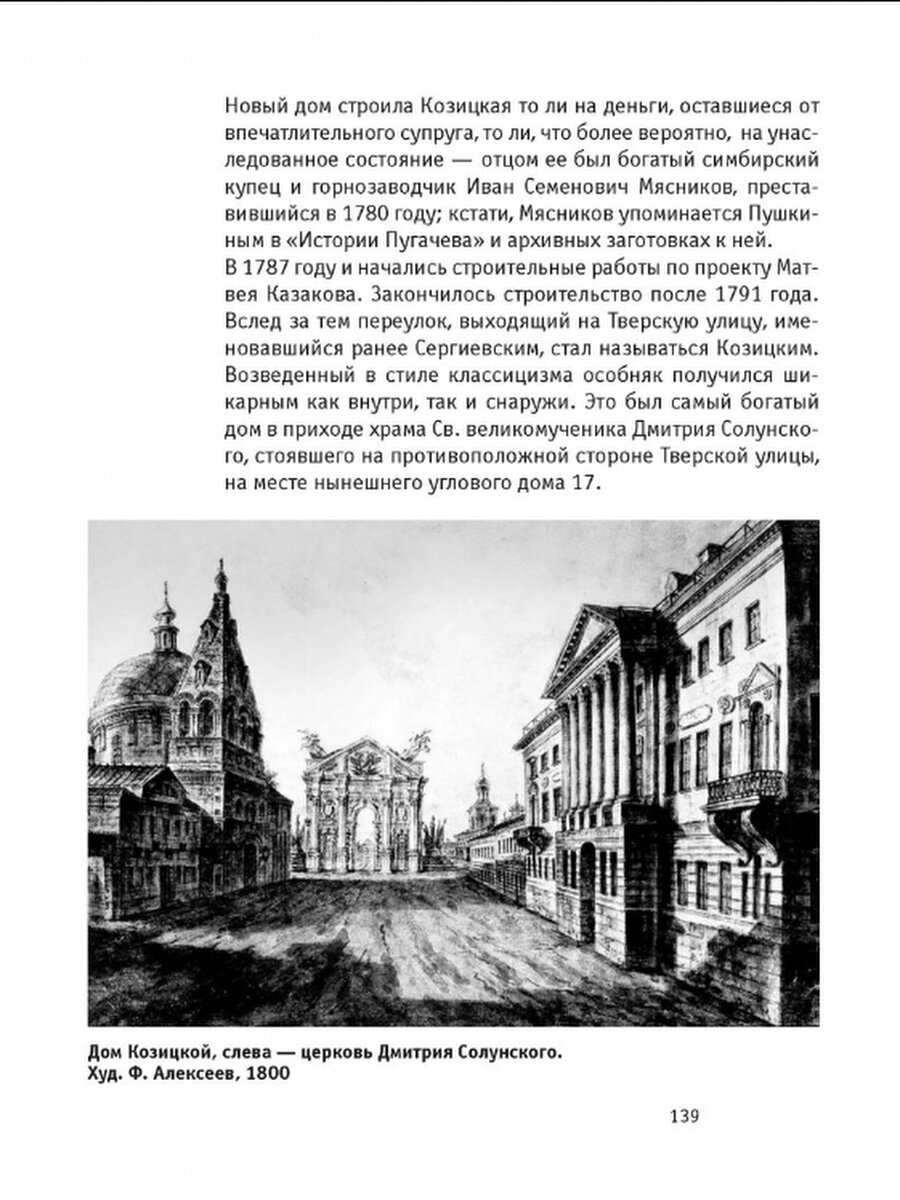 Новый дом строила Козицкая то ли на деньги, оставшиеся от впечатлительного супруга, то ли, что более вероятно, на унаследованное состояние — отцом ее был богатый симбирский купец и горнозаводчик Иван Семенович Мясников, преставившийся в 1780 году; кстати, Мясников упоминается Пушкиным в «Истории Пугачева» и архивных заготовках к ней.
В 1787 году и начались строительные работы по проекту Матвея Казакова. Закончилось строительство после 1791 года. Вслед за тем переулок, выходящий на Тверскую улицу, именовавшийся ранее Сергиевским, стал называться Козицким. Возведенный в стиле классицизма особняк получился шикарным как внутри, так и снаружи. Это был самый богатый дом в приходе храма Св. великомученика Дмитрия Солунского, стоявшего на противоположной стороне Тверской улицы, на месте нынешнего углового дома 17.

Дом Козицкой, слева — церковь Дмитрия Солунского.
Худ. Ф. Алексеев, 1800

139